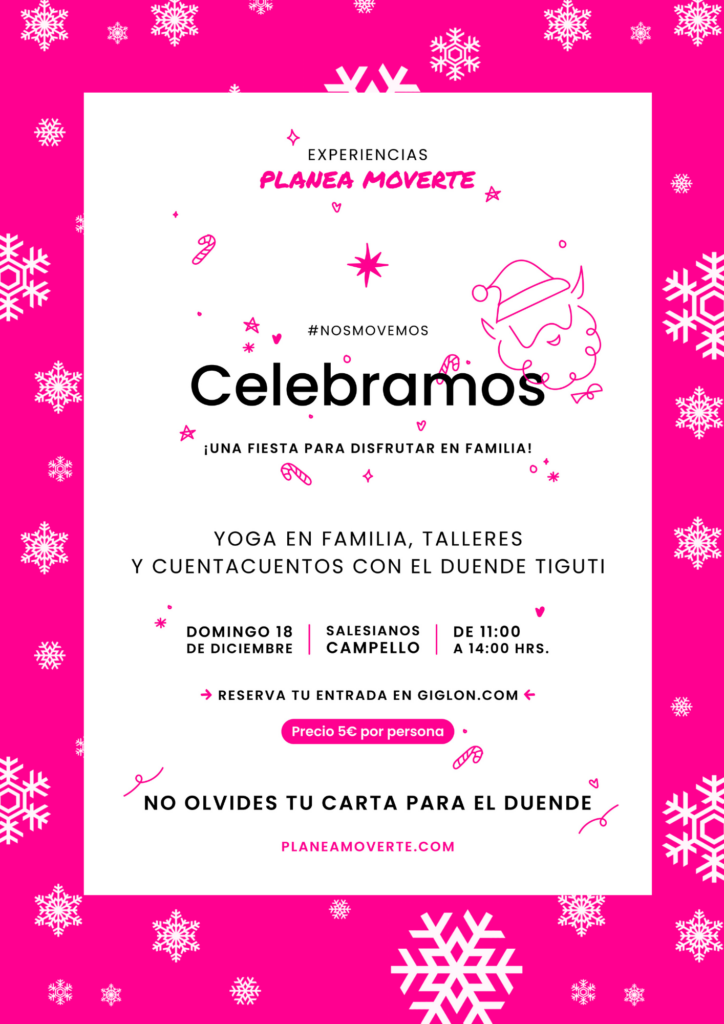 EXPERIENCIAS
PLANEA MOVERTE

#NOSMOVEMOS

Celebramos

¡UNA FIESTA PARA DISFRUTAR EN FAMILIA!

YOGA EN FAMILIA, TALLERES
Y CUENTACUENTOS CON EL DUENDE TIGUTI

DOMINGO 18
DE DICIEMBRE

SALESIANOS
CAMPELLO

DE 11:00
A 14:00 HRS.

→ RESERVA TU ENTRADA EN GIGLON.COM ←

Precio 5€ por persona

NO OLVIDES TU CARTA PARA EL DUENDE

PLANEAMOVERTE.COM